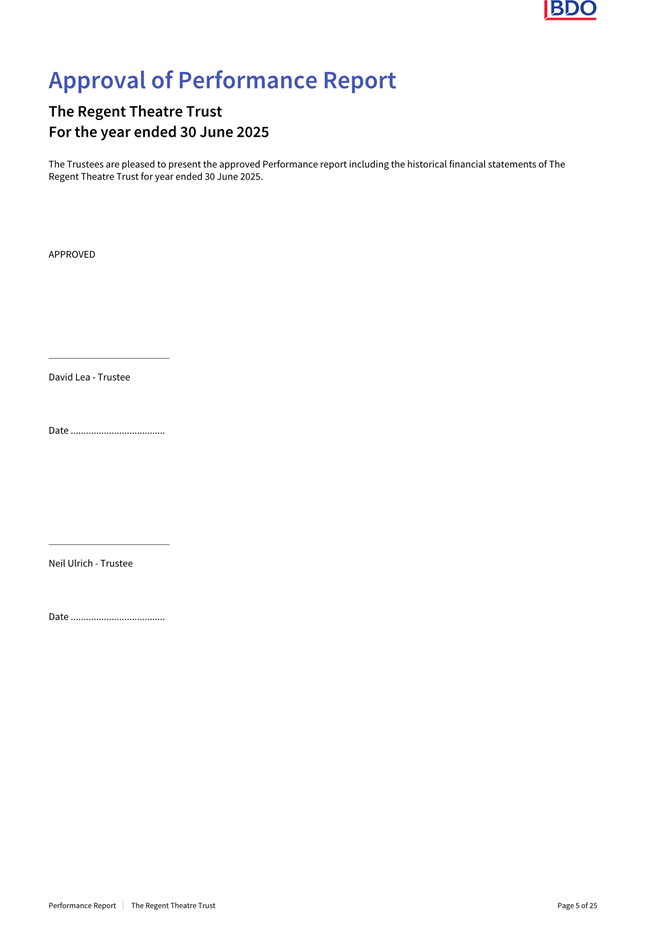 BDO

Approval of Performance Report

The Regent Theatre Trust
For the year ended 30 June 2025

The Trustees are pleased to present the approved Performance report including the historical financial statements of The Regent Theatre Trust for year ended 30 June 2025.

APPROVED

David Lea - Trustee

Date .....................................

Neil Ulrich - Trustee

Date .....................................

Performance Report | The Regent Theatre Trust

Page 5 of 25